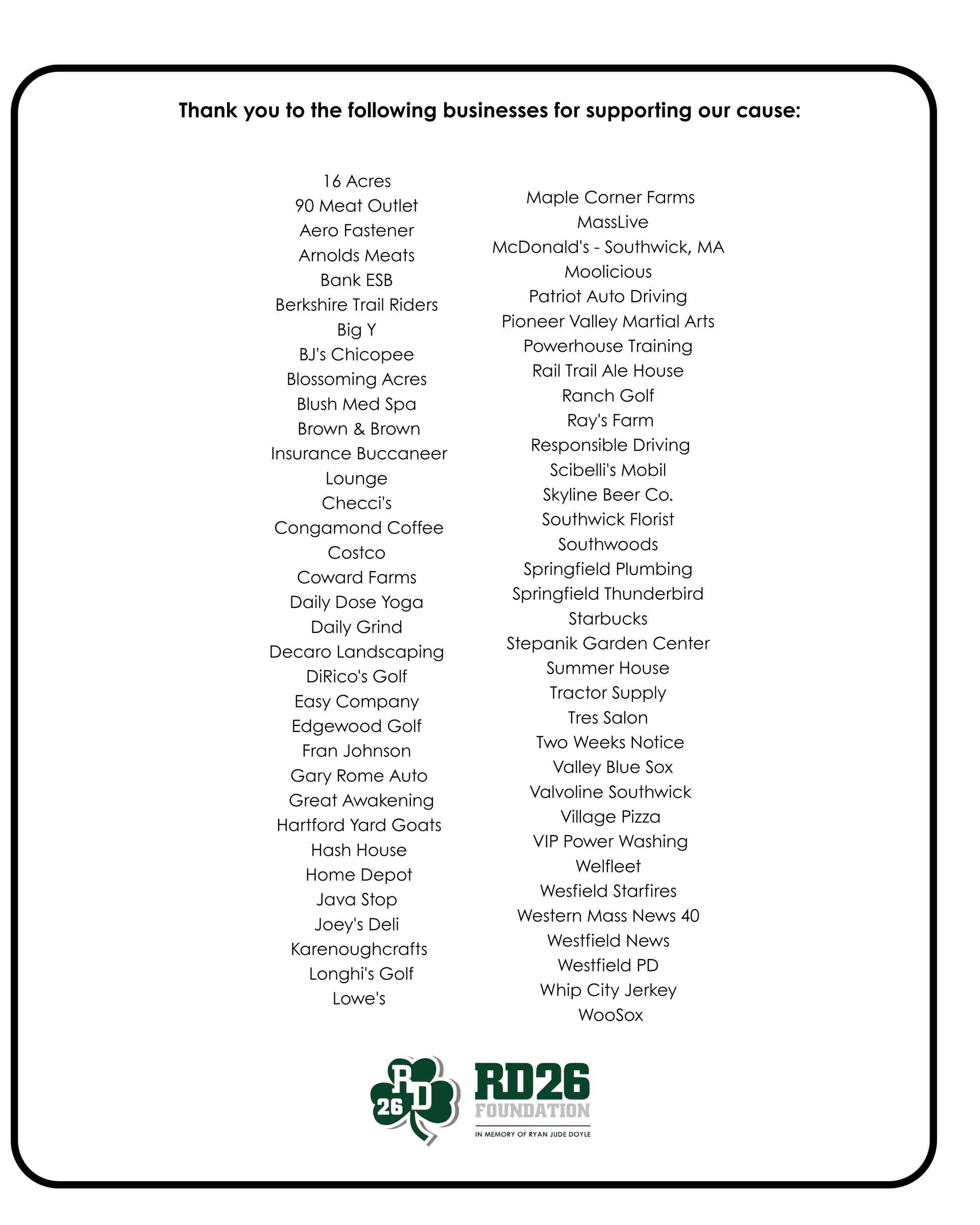 Thank you to the following businesses for supporting our cause:

16 Acres
90 Meat Outlet
Aero Fastener
Arnolds Meats
Bank ESB
Berkshire Trail Riders
Big Y
BJ's Chicopee
Blossoming Acres
Blush Med Spa
Brown & Brown
Insurance Buccaneer
Lounge
Checci's
Congamond Coffee
Costco
Coward Farms
Daily Dose Yoga
Daily Grind
Decaro Landscaping
DiRico's Golf
Easy Company
Edgewood Golf
Fran Johnson
Gary Rome Auto
Great Awakening
Hartford Yard Goats
Hash House
Home Depot
Java Stop
Joey's Deli
Karenoughcrafts
Longhi's Golf
Lowe's

Maple Corner Farms
MassLive
McDonald's - Southwick, MA
Moolicious
Patriot Auto Driving
Pioneer Valley Martial Arts
Powerhouse Training
Rail Trail Ale House
Ranch Golf
Ray's Farm
Responsible Driving
Scibelli's Mobil
Skyline Beer Co.
Southwick Florist
Southwoods
Springfield Plumbing
Springfield Thunderbird
Starbucks
Stepanik Garden Center
Summer House
Tractor Supply
Tres Salon
Two Weeks Notice
Valley Blue Sox
Valvoline Southwick
Village Pizza
VIP Power Washing
Welfleet
Wesfield Starfires
Western Mass News 40
Westfield News
Westfield PD
Whip City Jerkey
WooSox

RD 26
RD26 FOUNDATION
IN MEMORY OF RYAN JUDE DOYLE